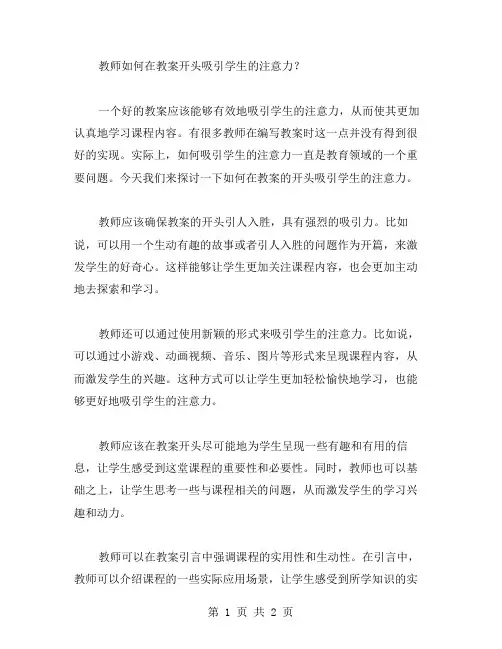 教师如何在教案开头吸引学生的注意力？

一个好的教案应该能够有效地吸引学生的注意力，从而使其更加认真地学习课程内容。有很多教师在编写教案时这一点并没有得到很好的实现。实际上，如何吸引学生的注意力一直是教育领域的一个重要问题。今天我们来探讨一下如何在教案的开头吸引学生的注意力。

教师应该确保教案的开头引人入胜，具有强烈的吸引力。比如说，可以用一个生动有趣的故事或者引人入胜的问题作为开篇，来激发学生的好奇心。这样能够让学生更加关注课程内容，也会更加主动地去探索和学习。

教师还可以通过使用新颖的形式来吸引学生的注意力。比如说，可以通过小游戏、动画视频、音乐、图片等形式来呈现课程内容，从而激发学生的兴趣。这种方式可以让学生更加轻松愉快地学习，也能够更好地吸引学生的注意力。

教师应该在教案开头尽可能地为学生呈现一些有趣和有用的信息，让学生感受到这堂课程的重要性和必要性。同时，教师也可以基础之上，让学生思考一些与课程相关的问题，从而激发学生的学习兴趣和动力。

教师可以在教案引言中强调课程的实用性和生动性。在引言中，教师可以介绍课程的一些实际应用场景，让学生感受到所学知识的实

第 1 页 共 2 页